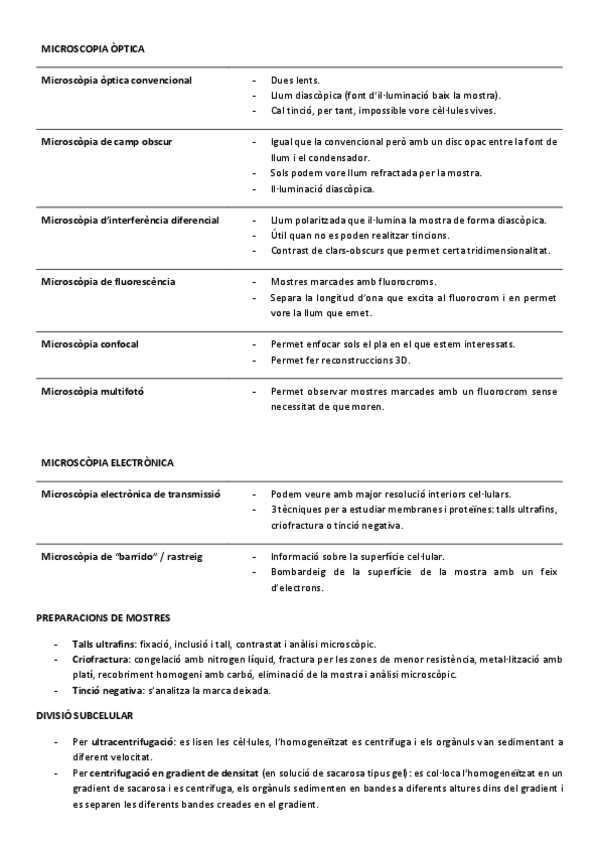 MICROSCOPIA ÒPTICA

| Microscòpia òptica convencional | - Dues lents.<br>- Llum diascòpica (font d'il·luminació baix la mostra).<br>- Cal tinció, per tant, impossible vore cèl·lules vives. |
|---|---|
| Microscòpia de camp obscur | - Igual que la convencional però amb un disc opac entre la font de llum i el condensador.<br>- Sols podem vore llum refractada per la mostra.<br>- Il·luminació diascòpica. |
| Microscòpia d'interferència diferencial | - Llum polaritzada que il·lumina la mostra de forma diascòpica.<br>- Útil quan no es poden realitzar tincions.<br>- Contrast de clars-obscurs que permet certa tridimensionalitat. |
| Microscòpia de fluorescència | - Mostres marcades amb fluorocroms.<br>- Separa la longitud d'ona que excita al fluorocrom i en permet vore la llum que emet. |
| Microscòpia confocal | - Permet enfocar sols el pla en el que estem interessats.<br>- Permet fer reconstruccions 3D. |
| Microscòpia multifotó | - Permet observar mostres marcades amb un fluorocrom sense necessitat de que moren. |

MICROSCÒPIA ELECTRÒNICA

| Microscòpia electrònica de transmissió | - Podem veure amb major resolució interiors cel·lulars.<br>- 3 tècniques per a estudiar membranes i proteïnes: talls ultrafins, criofractura o tinció negativa. |
|---|---|
| Microscòpia de "barrido" / rastreig | - Informació sobre la superfície cel·lular.<br>- Bombardeig de la superfície de la mostra amb un feix d'electrons. |

PREPARACIONS DE MOSTRES

- Talls ultrafins: fixació, inclusió i tall, contrastat i anàlisi microscòpic.
- Criofractura: congelació amb nitrogen líquid, fractura per les zones de menor resistència, metal·lització amb platí, recobriment homogeni amb carbó, eliminació de la mostra i anàlisi microscòpic.
- Tinció negativa: s'analitza la marca deixada.

DIVISIÓ SUBCELULAR

- Per ultracentrifugació: es lisen les cèl·lules, l'homogeneïtzat es centrifuga i els orgànuls van sedimentant a diferent velocitat.
- Per centrifugació en gradient de densitat (en solució de sacarosa tipus gel): es col·loca l'homogeneïtzat en un gradient de sacarosa i es centrifuga, els orgànuls sedimenten en bandes a diferents altures dins del gradient i es separen les diferents bandes creades en el gradient.